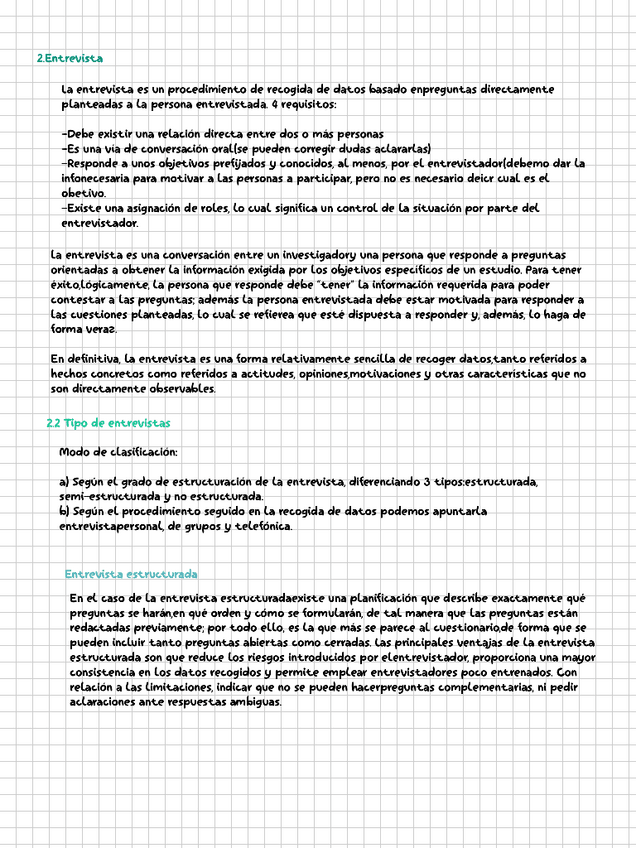 2.Entrevista

La entrevista es un procedimiento de recogida de datos basado enpreguntas directamente planteadas a la persona entrevistada. 4 requisitos:

-Debe existir una relación directa entre dos o más personas
-Es una vía de conversación oral(se pueden corregir dudas aclararlas)
-Responde a unos objetivos prefijados y conocidos, al menos, por el entrevistador(debemo dar la infonecesaria para motivar a las personas a participar, pero no es necesario deicr cual es el obetivo.
-Existe una asignación de roles, lo cual significa un control de la situación por parte del entrevistador.

La entrevista es una conversación entre un investigadory una persona que responde a preguntas orientadas a obtener la información exigida por los objetivos específicos de un estudio. Para tener éxito,lógicamente, la persona que responde debe "tener" la información requerida para poder contestar a las preguntas; además la persona entrevistada debe estar motivada para responder a las cuestiones planteadas, lo cual se refierea que esté dispuesta a responder y, además, lo haga de forma veraz.

En definitiva, la entrevista es una forma relativamente sencilla de recoger datos,tanto referidos a hechos concretos como referidos a actitudes, opiniones,motivaciones y otras características que no son directamente observables.

2.2 Tipo de entrevistas

Modo de clasificación:

a) Según el grado de estructuración de la entrevista, diferenciando 3 tipos:estructurada, semi-estructurada y no estructurada.
b) Según el procedimiento seguido en la recogida de datos podemos apuntarla entrevistapersonal, de grupos y telefónica.

Entrevista estructurada

En el caso de la entrevista estructuradaexiste una planificación que describe exactamente qué preguntas se harán,en qué orden y cómo se formularán, de tal manera que las preguntas están redactadas previamente; por todo ello, es la que más se parece al cuestionario,de forma que se pueden incluir tanto preguntas abiertas como cerradas. Las principales ventajas de la entrevista estructurada son que reduce los riesgos introducidos por elentrevistador, proporciona una mayor consistencia en los datos recogidos y permite emplear entrevistadores poco entrenados. Con relación a las limitaciones, indicar que no se pueden hacerpreguntas complementarias, ni pedir aclaraciones ante respuestas ambiguas.